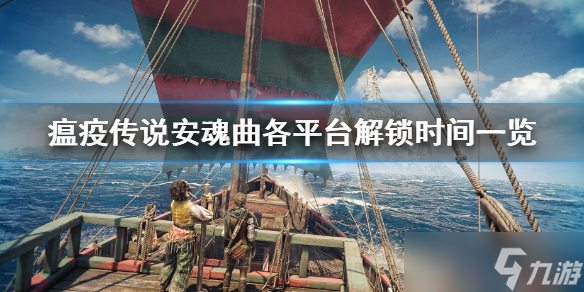 瘟疫传说安魂曲各平台解锁时间一览

九游